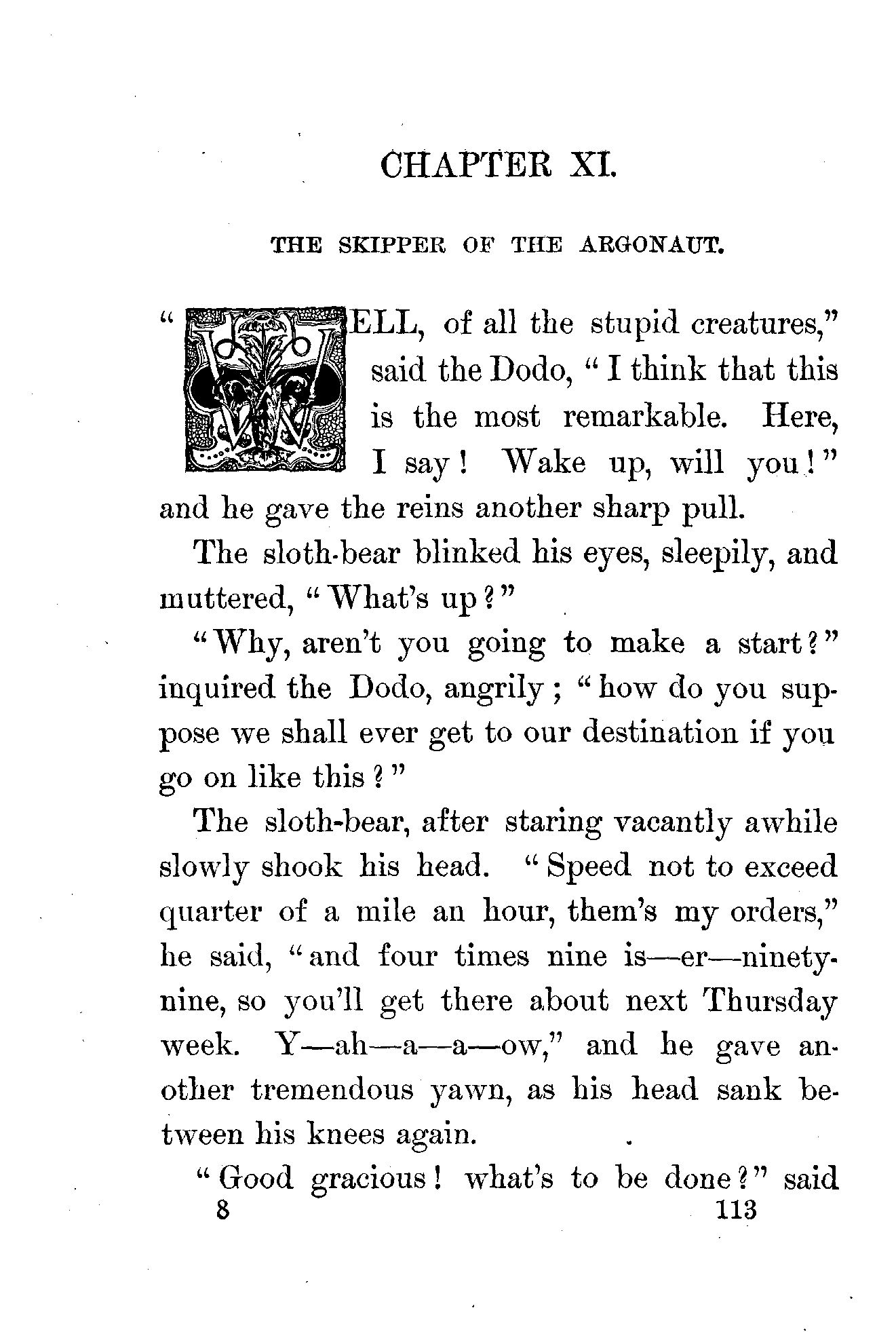 CHAPTER XI.

THE SKIPPER OF THE ARGONAUT.

"WELL, of all the stupid creatures," said the Dodo, "I think that this is the most remarkable. Here, I say! Wake up, will you!" and he gave the reins another sharp pull.

The sloth-bear blinked his eyes, sleepily, and muttered, "What's up?"

"Why, aren't you going to make a start?" inquired the Dodo, angrily; "how do you suppose we shall ever get to our destination if you go on like this?"

The sloth-bear, after staring vacantly awhile slowly shook his head. "Speed not to exceed quarter of a mile an hour, them's my orders," he said, "and four times nine is—er—ninety-nine, so you'll get there about next Thursday week. Y—ah—a—a—ow," and he gave another tremendous yawn, as his head sank between his knees again.

"Good gracious! what's to be done?" said

8 113